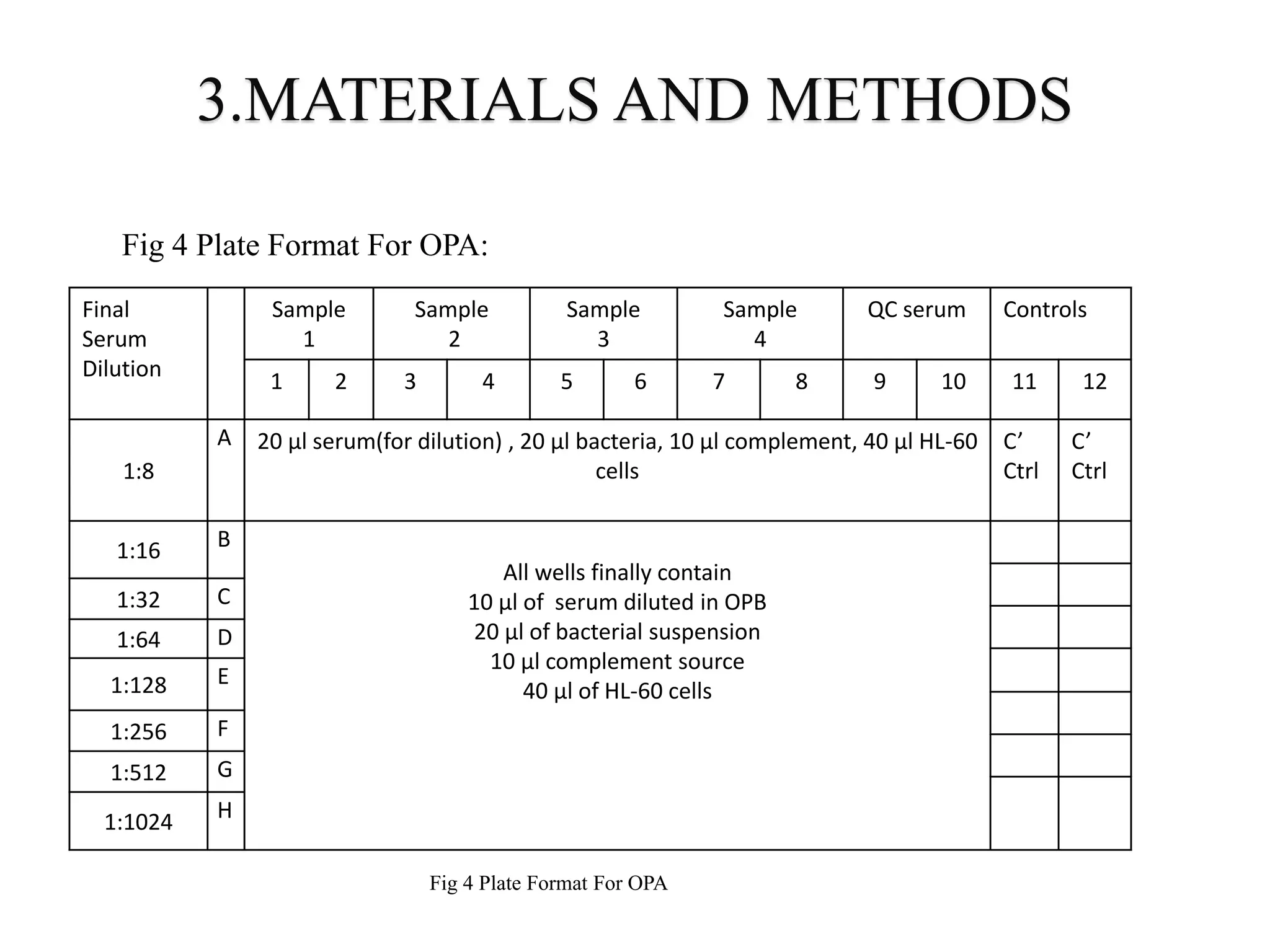 3.MATERIALS AND METHODS

Fig 4 Plate Format For OPA:

| Final Serum Dilution | | Sample 1 | | Sample 2 | | Sample 3 | | Sample 4 | | QC serum | | Controls | |
|---|---|---|---|---|---|---|---|---|---|---|---|---|---|
| | | 1 | 2 | 3 | 4 | 5 | 6 | 7 | 8 | 9 | 10 | 11 | 12 |
| 1:8 | A | 20 µl serum(for dilution) , 20 µl bacteria, 10 µl complement, 40 µl HL-60 cells | | | | | | | | | | C' Ctrl | C' Ctrl |
| 1:16 | B | All wells finally contain 10 µl of serum diluted in OPB 20 µl of bacterial suspension 10 µl complement source 40 µl of HL-60 cells | | | | | | | | | | | |
| 1:32 | C | | | | | | | | | | | | |
| 1:64 | D | | | | | | | | | | | | |
| 1:128 | E | | | | | | | | | | | | |
| 1:256 | F | | | | | | | | | | | | |
| 1:512 | G | | | | | | | | | | | | |
| 1:1024 | H | | | | | | | | | | | | |

Fig 4 Plate Format For OPA